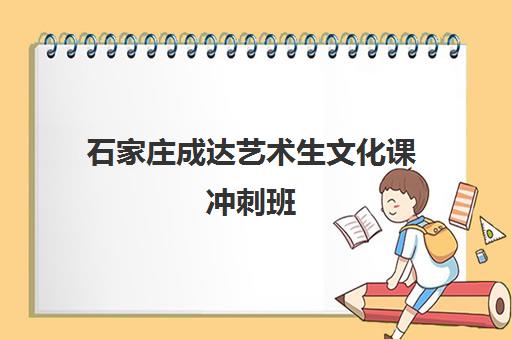 石家庄成达艺术生文化课冲刺班